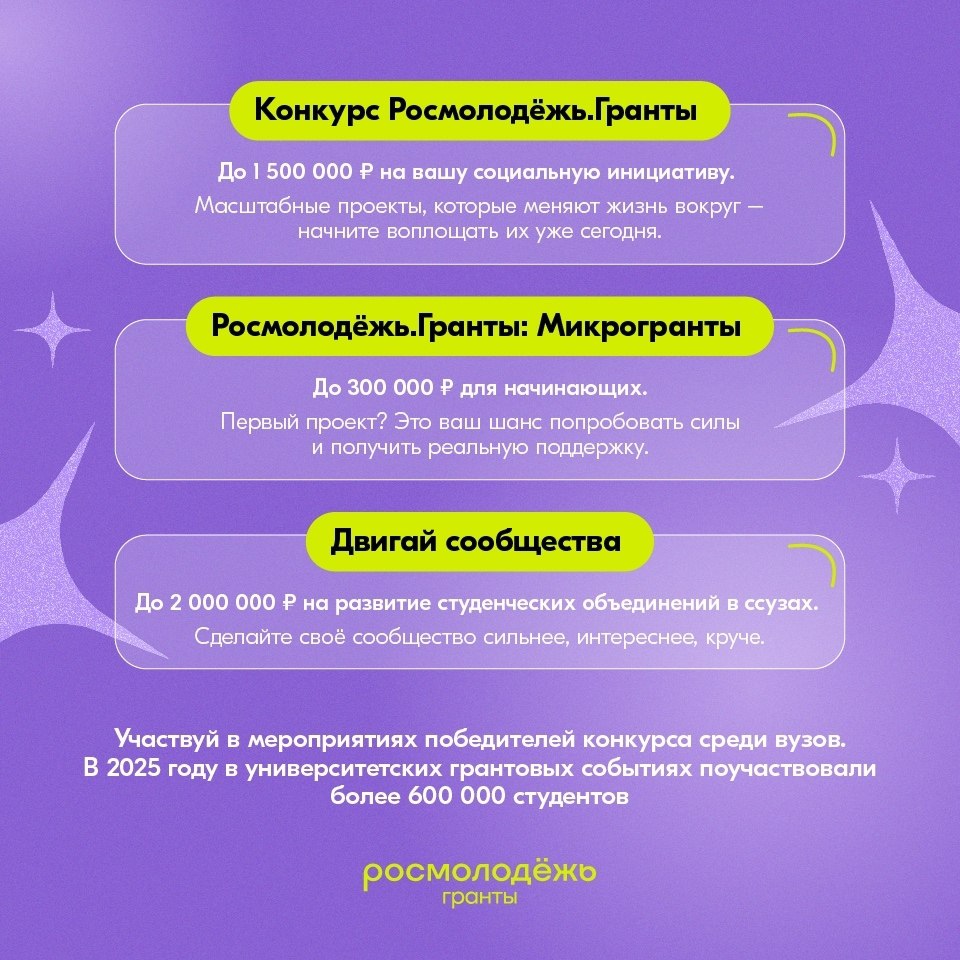 Конкурс Росмолодёжь.Гранты

До 1 500 000 ₽ на вашу социальную инициативу.

Масштабные проекты, которые меняют жизнь вокруг — начните воплощать их уже сегодня.

Росмолодёжь.Гранты: Микрогранты

До 300 000 ₽ для начинающих.

Первый проект? Это ваш шанс попробовать силы и получить реальную поддержку.

Двигай сообщества

До 2 000 000 ₽ на развитие студенческих объединений в ссузах.

Сделайте своё сообщество сильнее, интереснее, круче.

Участвуй в мероприятиях победителей конкурса среди вузов. В 2025 году в университетских грантовых событиях поучаствовали более 600 000 студентов

росмолодёжь
гранты